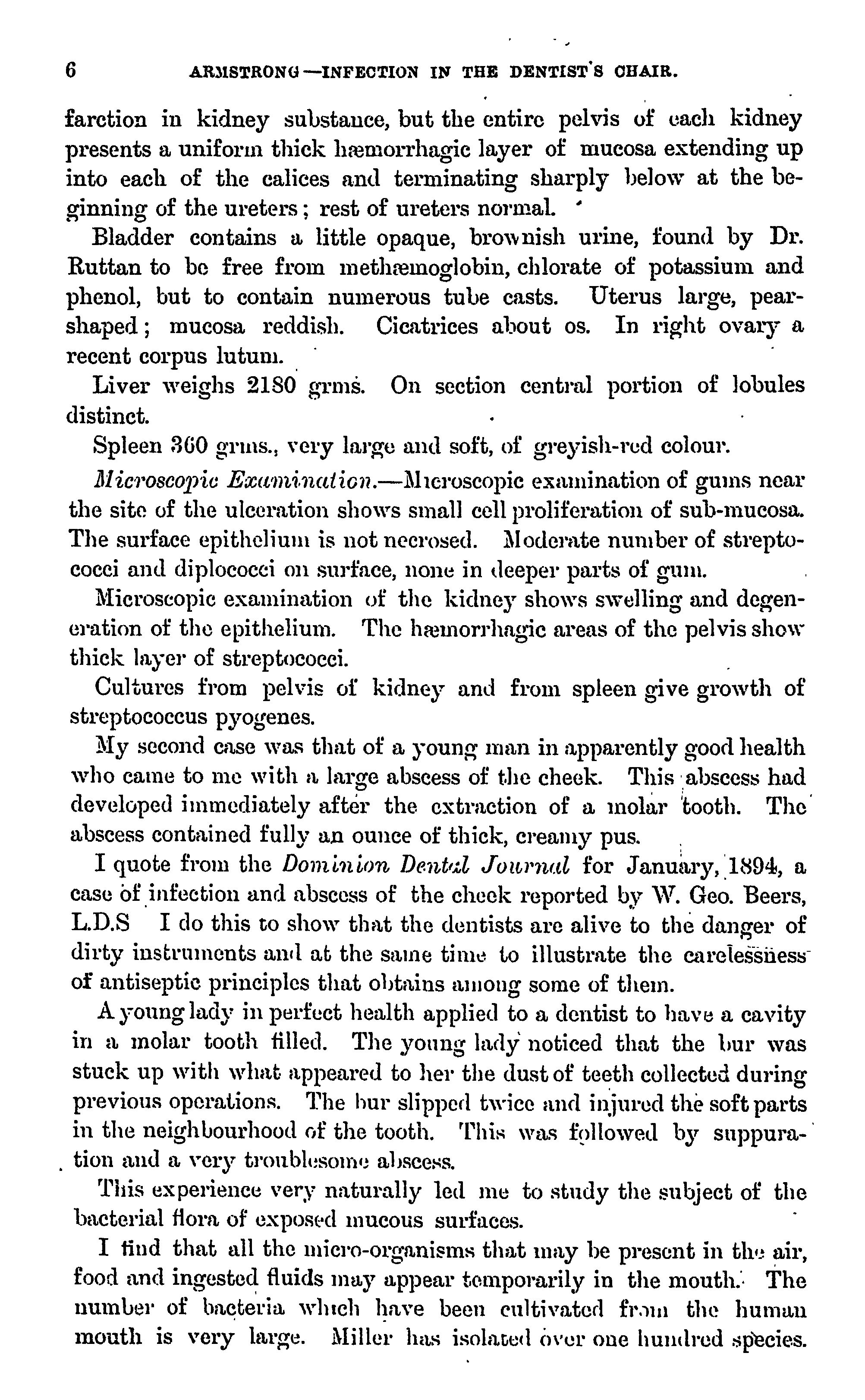 6 ARMSTRONG—INFECTION IN THE DENTIST'S CHAIR.

farction in kidney substance, but the entire pelvis of each kidney presents a uniform thick hæmorrhagic layer of mucosa extending up into each of the calices and terminating sharply below at the beginning of the ureters; rest of ureters normal.

Bladder contains a little opaque, brownish urine, found by Dr. Ruttan to be free from methæmoglobin, chlorate of potassium and phenol, but to contain numerous tube casts. Uterus large, pear-shaped; mucosa reddish. Cicatrices about os. In right ovary a recent corpus lutum.

Liver weighs 2180 grms. On section central portion of lobules distinct.

Spleen 360 grms., very large and soft, of greyish-red colour.

Microscopic Examination.—Microscopic examination of gums near the site of the ulceration shows small cell proliferation of sub-mucosa. The surface epithelium is not necrosed. Moderate number of streptococci and diplococci on surface, none in deeper parts of gum.

Microscopic examination of the kidney shows swelling and degeneration of the epithelium. The hæmorrhagic areas of the pelvis show thick layer of streptococci.

Cultures from pelvis of kidney and from spleen give growth of streptococcus pyogenes.

My second case was that of a young man in apparently good health who came to me with a large abscess of the cheek. This abscess had developed immediately after the extraction of a molar tooth. The abscess contained fully an ounce of thick, creamy pus.

I quote from the Dominion Dental Journal for January, 1894, a case of infection and abscess of the cheek reported by W. Geo. Beers, L.D.S I do this to show that the dentists are alive to the danger of dirty instruments and at the same time to illustrate the carelessness of antiseptic principles that obtains among some of them.

A young lady in perfect health applied to a dentist to have a cavity in a molar tooth filled. The young lady noticed that the bur was stuck up with what appeared to her the dust of teeth collected during previous operations. The bur slipped twice and injured the soft parts in the neighbourhood of the tooth. This was followed by suppuration and a very troublesome abscess.

This experience very naturally led me to study the subject of the bacterial flora of exposed mucous surfaces.

I find that all the micro-organisms that may be present in the air, food and ingested fluids may appear temporarily in the mouth. The number of bacteria which have been cultivated from the human mouth is very large. Miller has isolated over one hundred species.